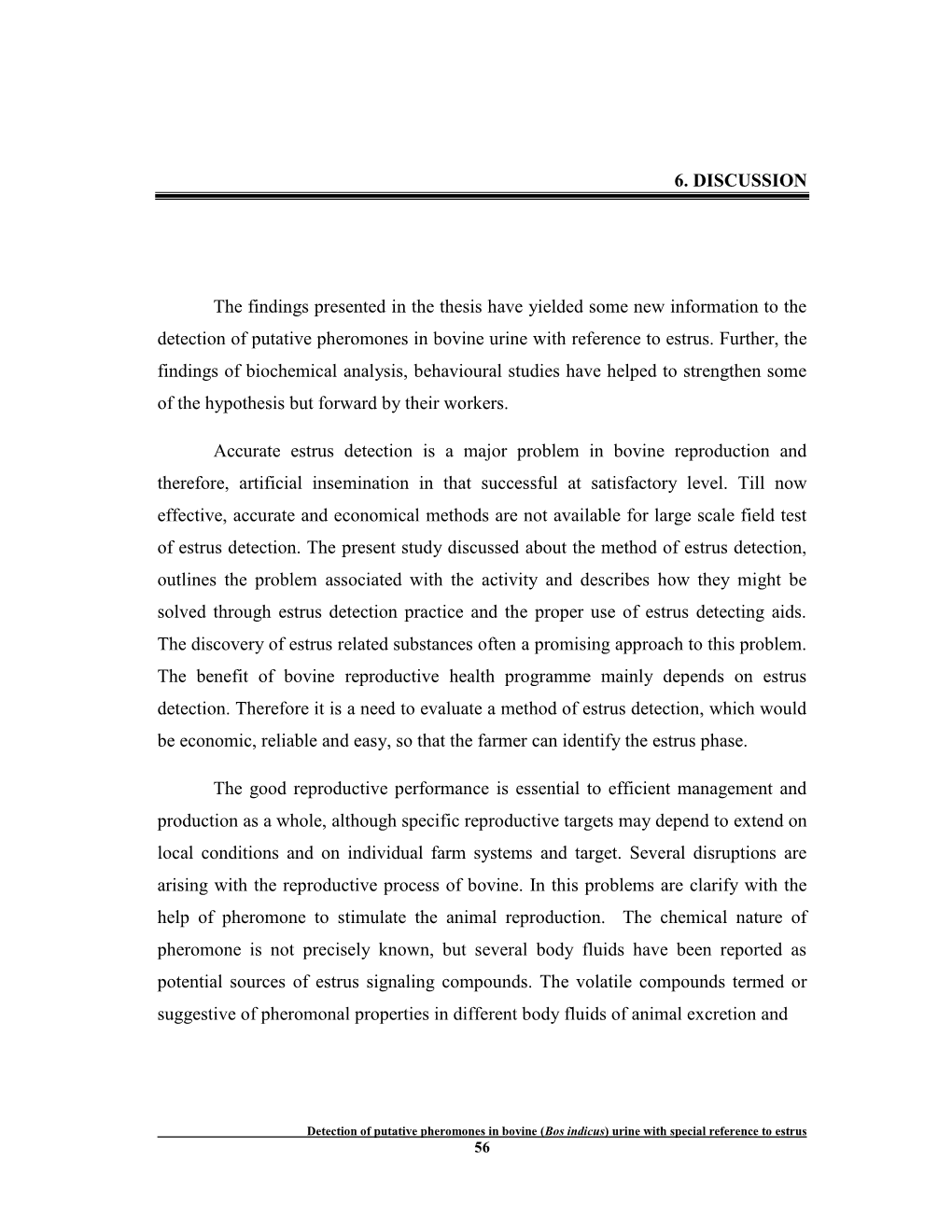 6. DISCUSSION

The findings presented in the thesis have yielded some new information to the detection of putative pheromones in bovine urine with reference to estrus. Further, the findings of biochemical analysis, behavioural studies have helped to strengthen some of the hypothesis but forward by their workers.

Accurate estrus detection is a major problem in bovine reproduction and therefore, artificial insemination in that successful at satisfactory level. Till now effective, accurate and economical methods are not available for large scale field test of estrus detection. The present study discussed about the method of estrus detection, outlines the problem associated with the activity and describes how they might be solved through estrus detection practice and the proper use of estrus detecting aids. The discovery of estrus related substances often a promising approach to this problem. The benefit of bovine reproductive health programme mainly depends on estrus detection. Therefore it is a need to evaluate a method of estrus detection, which would be economic, reliable and easy, so that the farmer can identify the estrus phase.

The good reproductive performance is essential to efficient management and production as a whole, although specific reproductive targets may depend to extend on local conditions and on individual farm systems and target. Several disruptions are arising with the reproductive process of bovine. In this problems are clarify with the help of pheromone to stimulate the animal reproduction. The chemical nature of pheromone is not precisely known, but several body fluids have been reported as potential sources of estrus signaling compounds. The volatile compounds termed or suggestive of pheromonal properties in different body fluids of animal excretion and

Detection of putative pheromones in bovine (Bos indicus) urine with special reference to estrus
56